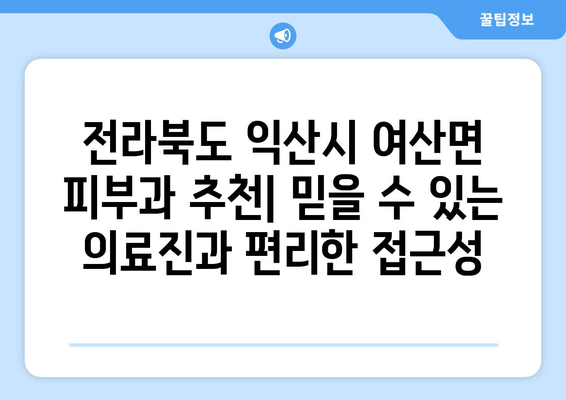 꿀팁정보

전라북도 익산시 여산면 피부과 추천| 믿을 수 있는 의료진과 편리한 접근성